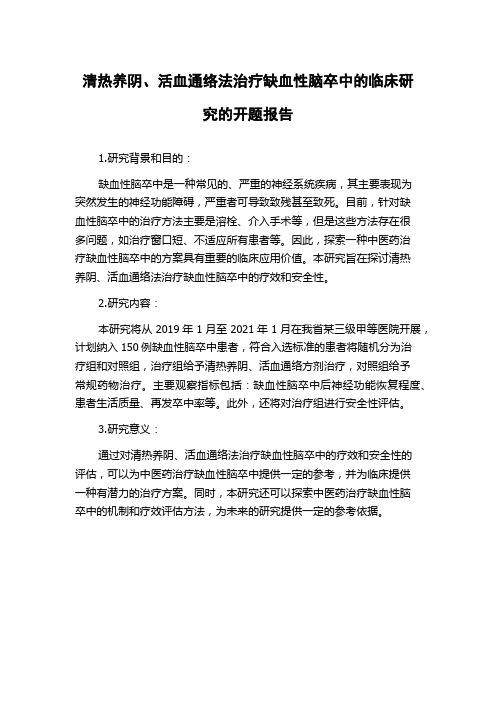 清热养阴、活血通络法治疗缺血性脑卒中的临床研究的开题报告

1.研究背景和目的：

缺血性脑卒中是一种常见的、严重的神经系统疾病，其主要表现为突然发生的神经功能障碍，严重者可导致致残甚至致死。目前，针对缺血性脑卒中的治疗方法主要是溶栓、介入手术等，但是这些方法存在很多问题，如治疗窗口短、不适应所有患者等。因此，探索一种中医药治疗缺血性脑卒中的方案具有重要的临床应用价值。本研究旨在探讨清热养阴、活血通络法治疗缺血性脑卒中的疗效和安全性。

2.研究内容：

本研究将从 2019 年 1 月至 2021 年 1 月在我省某三级甲等医院开展，计划纳入 150 例缺血性脑卒中患者，符合入选标准的患者将随机分为治疗组和对照组，治疗组给予清热养阴、活血通络方剂治疗，对照组给予常规药物治疗。主要观察指标包括：缺血性脑卒中后神经功能恢复程度、患者生活质量、再发卒中率等。此外，还将对治疗组进行安全性评估。

3.研究意义：

通过对清热养阴、活血通络法治疗缺血性脑卒中的疗效和安全性的评估，可以为中医药治疗缺血性脑卒中提供一定的参考，并为临床提供一种有潜力的治疗方案。同时，本研究还可以探索中医药治疗缺血性脑卒中的机制和疗效评估方法，为未来的研究提供一定的参考依据。